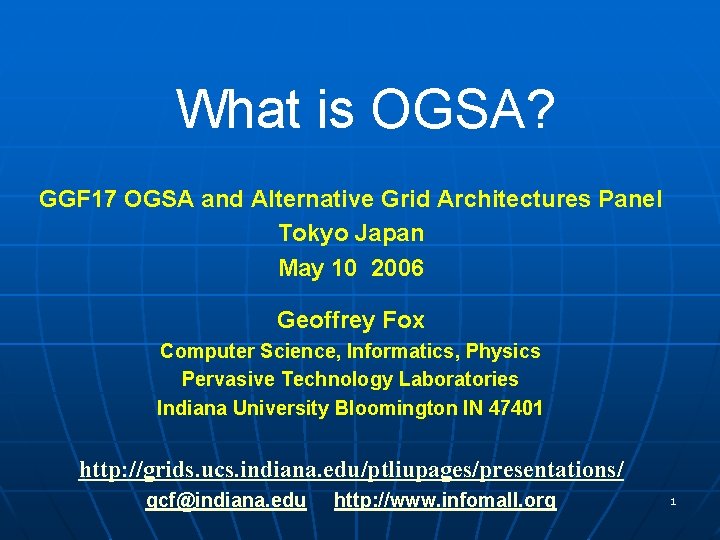 What is OGSA?

GGF17 OGSA and Alternative Grid Architectures Panel
Tokyo Japan
May 10 2006

Geoffrey Fox
Computer Science, Informatics, Physics
Pervasive Technology Laboratories
Indiana University Bloomington IN 47401

http://grids.ucs.indiana.edu/ptliupages/presentations/
gcf@indiana.edu http://www.infomall.org

1